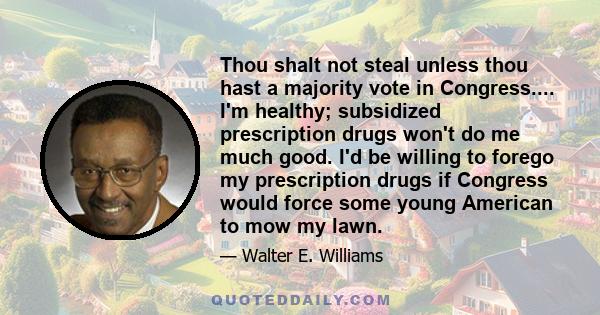 Thou shalt not steal unless thou hast a majority vote in Congress.... I'm healthy; subsidized prescription drugs won't do me much good. I'd be willing to forego my prescription drugs if Congress would force some young American to mow my lawn.

— Walter E. Williams

QUOTEDDAILY.COM